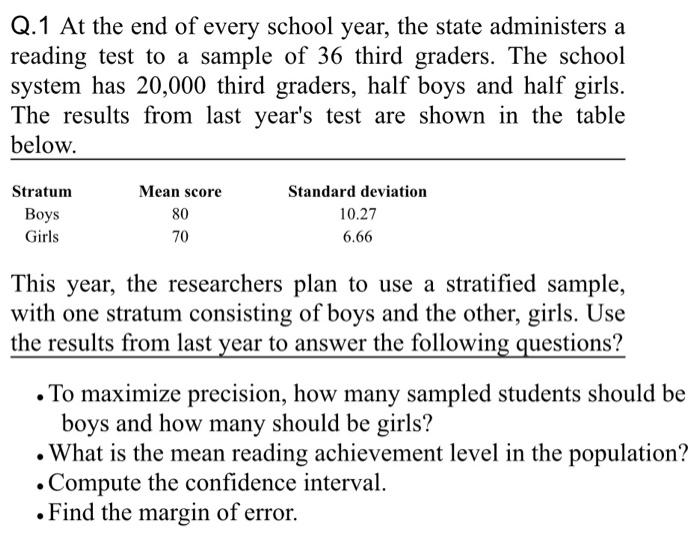 Q.1 At the end of every school year, the state administers a reading test to a sample of 36 third graders. The school system has 20,000 third graders, half boys and half girls. The results from last year's test are shown in the table below.

| Stratum | Mean score | Standard deviation |
|---|---|---|
| Boys | 80 | 10.27 |
| Girls | 70 | 6.66 |

This year, the researchers plan to use a stratified sample, with one stratum consisting of boys and the other, girls. Use the results from last year to answer the following questions?

• To maximize precision, how many sampled students should be boys and how many should be girls?
• What is the mean reading achievement level in the population?
• Compute the confidence interval.
• Find the margin of error.